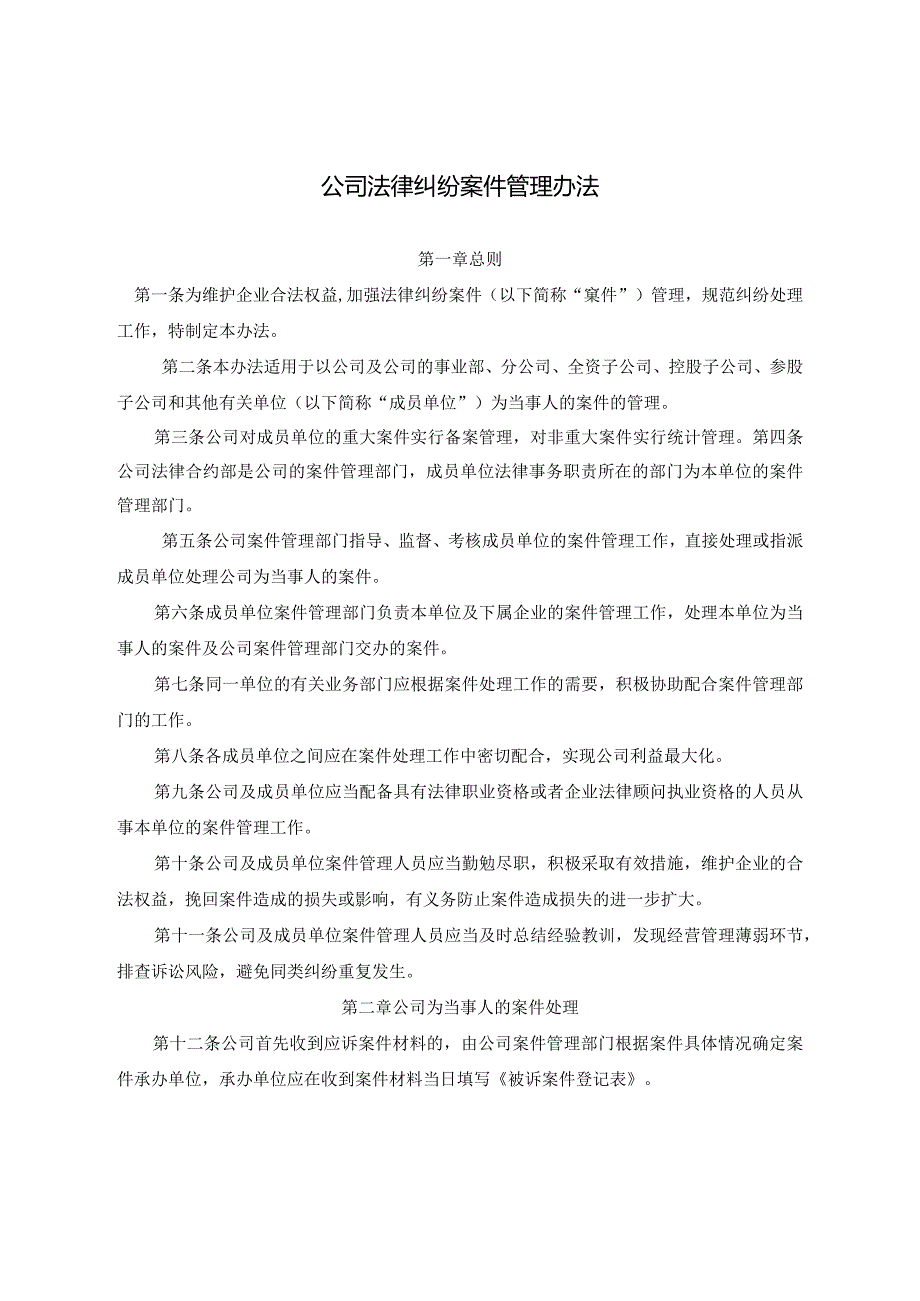 公司法律纠纷案件管理办法

第一章总则

第一条为维护企业合法权益,加强法律纠纷案件（以下简称“案件”）管理，规范纠纷处理工作，特制定本办法。

第二条本办法适用于以公司及公司的事业部、分公司、全资子公司、控股子公司、参股子公司和其他有关单位（以下简称“成员单位”）为当事人的案件的管理。

第三条公司对成员单位的重大案件实行备案管理，对非重大案件实行统计管理。第四条公司法律合约部是公司的案件管理部门，成员单位法律事务职责所在的部门为本单位的案件管理部门。

第五条公司案件管理部门指导、监督、考核成员单位的案件管理工作，直接处理或指派成员单位处理公司为当事人的案件。

第六条成员单位案件管理部门负责本单位及下属企业的案件管理工作，处理本单位为当事人的案件及公司案件管理部门交办的案件。

第七条同一单位的有关业务部门应根据案件处理工作的需要，积极协助配合案件管理部门的工作。

第八条各成员单位之间应在案件处理工作中密切配合，实现公司利益最大化。

第九条公司及成员单位应当配备具有法律职业资格或者企业法律顾问执业资格的人员从事本单位的案件管理工作。

第十条公司及成员单位案件管理人员应当勤勉尽职，积极采取有效措施，维护企业的合法权益，挽回案件造成的损失或影响，有义务防止案件造成损失的进一步扩大。

第十一条公司及成员单位案件管理人员应当及时总结经验教训，发现经营管理薄弱环节，排查诉讼风险，避免同类纠纷重复发生。

第二章公司为当事人的案件处理

第十二条公司首先收到应诉案件材料的，由公司案件管理部门根据案件具体情况确定案件承办单位，承办单位应在收到案件材料当日填写《被诉案件登记表》。